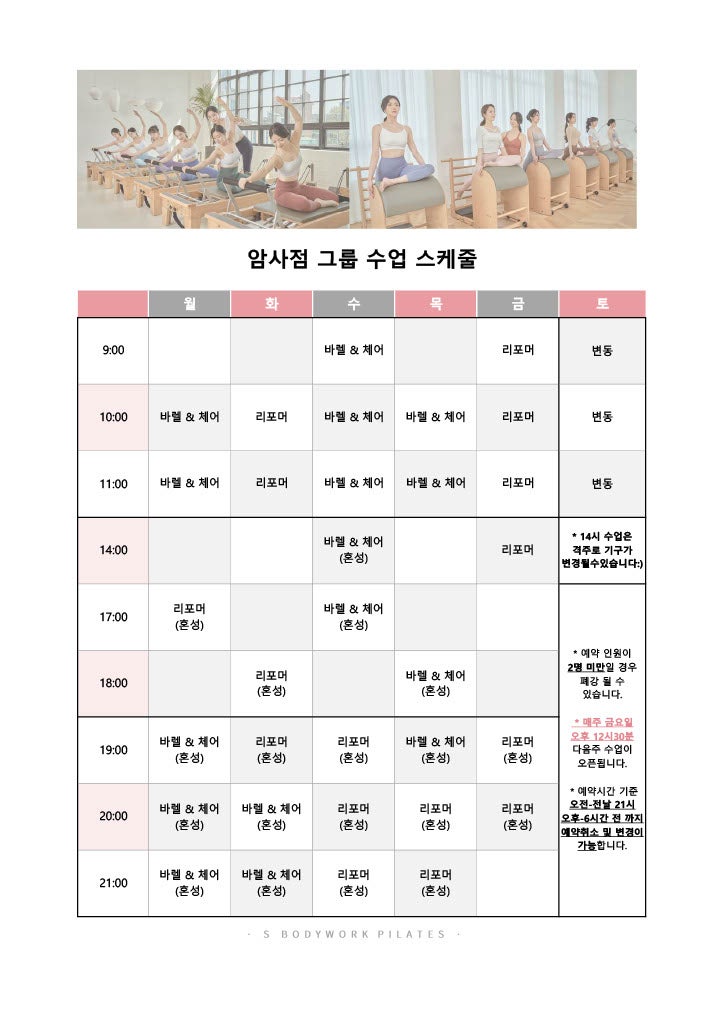 암사점 그룹 수업 스케줄

| | 월 | 화 | 수 | 목 | 금 | 토 |
|---|---|---|---|---|---|---|
| 9:00 | | | 바렐 & 체어 | | 리포머 | 변동 |
| 10:00 | 바렐 & 체어 | 리포머 | 바렐 & 체어 | 바렐 & 체어 | 리포머 | 변동 |
| 11:00 | 바렐 & 체어 | 리포머 | 바렐 & 체어 | 바렐 & 체어 | 리포머 | 변동 |
| 14:00 | | | 바렐 & 체어 (혼성) | | 리포머 | * 14시 수업은 격주로 기구가 변경될수있습니다:) |
| 17:00 | 리포머 (혼성) | | 바렐 & 체어 (혼성) | | | * 예약 인원이 2명 미만일 경우 폐강 될 수 있습니다. * 매주 금요일 오후 12시30분 다음주 수업이 오픈됩니다. * 예약시간 기준 오전-전날 21시 오후-6시간 전 까지 예약취소 및 변경이 가능합니다. |
| 18:00 | | 리포머 (혼성) | | 바렐 & 체어 (혼성) | | |
| 19:00 | 바렐 & 체어 (혼성) | 리포머 (혼성) | 리포머 (혼성) | 바렐 & 체어 (혼성) | 리포머 (혼성) | |
| 20:00 | 바렐 & 체어 (혼성) | 바렐 & 체어 (혼성) | 리포머 (혼성) | 리포머 (혼성) | 리포머 (혼성) | |
| 21:00 | 바렐 & 체어 (혼성) | 바렐 & 체어 (혼성) | 리포머 (혼성) | 리포머 (혼성) | | |

· S BODYWORK PILATES ·